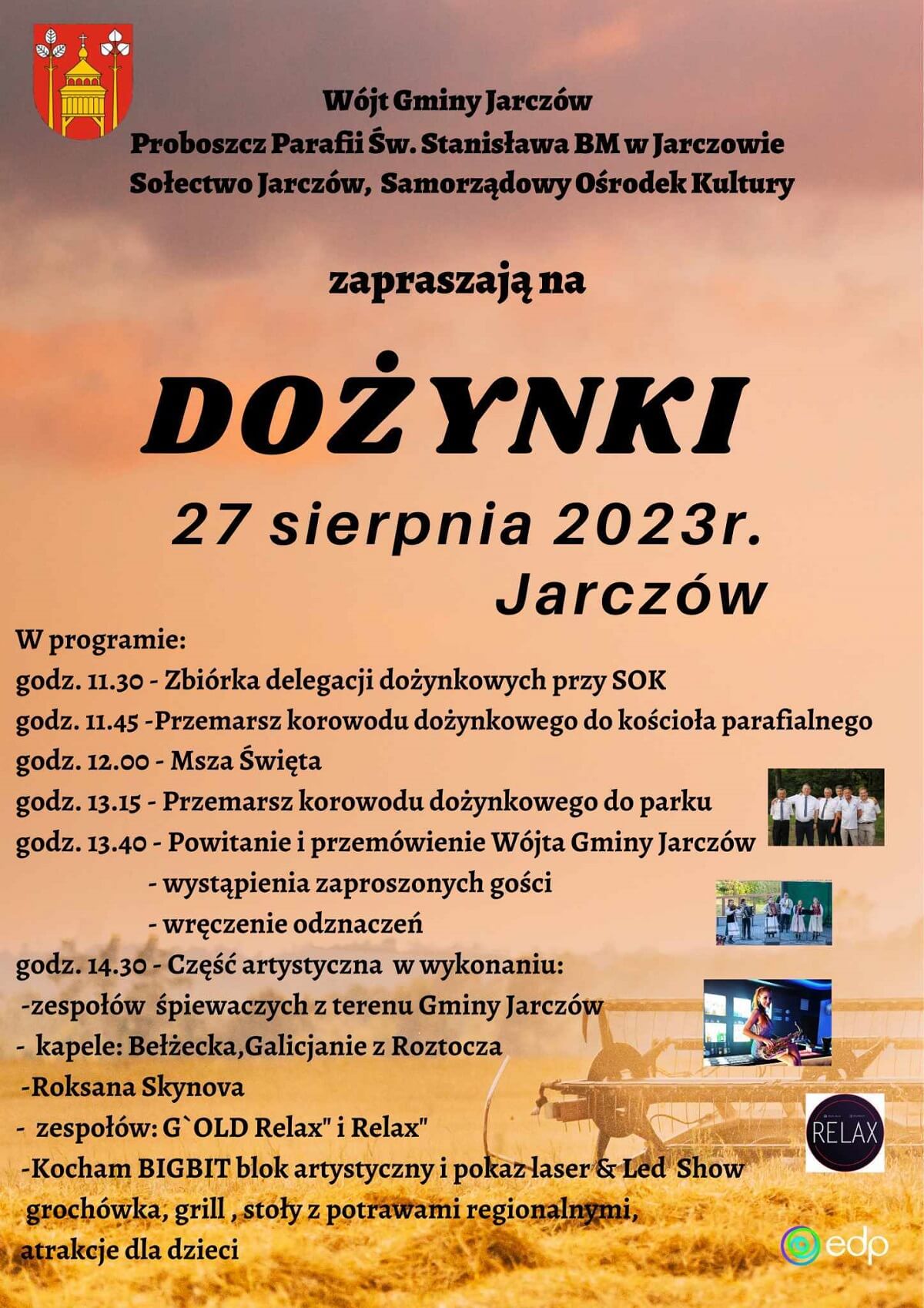 Wójt Gminy Jarczów
Proboszcz Parafii Św. Stanisława BM w Jarczowie
Sołectwo Jarczów, Samorządowy Ośrodek Kultury

zapraszają na

DOŻYNKI

27 sierpnia 2023r.
Jarczów

W programie:
godz. 11.30 - Zbiórka delegacji dożynkowych przy SOK
godz. 11.45 -Przemarsz korowodu dożynkowego do kościoła parafialnego
godz. 12.00 - Msza Święta
godz. 13.15 - Przemarsz korowodu dożynkowego do parku
godz. 13.40 - Powitanie i przemówienie Wójta Gminy Jarczów
- wystąpienia zaproszonych gości
- wręczenie odznaczeń
godz. 14.30 - Część artystyczna w wykonaniu:
-zespołów śpiewaczych z terenu Gminy Jarczów
- kapele: Bełżecka,Galicjanie z Roztocza
-Roksana Skynova
- zespołów: G`OLD Relax" i Relax"
-Kocham BIGBIT blok artystyczny i pokaz laser & Led Show
grochówka, grill , stoły z potrawami regionalnymi,
atrakcje dla dzieci

RELAX

edp